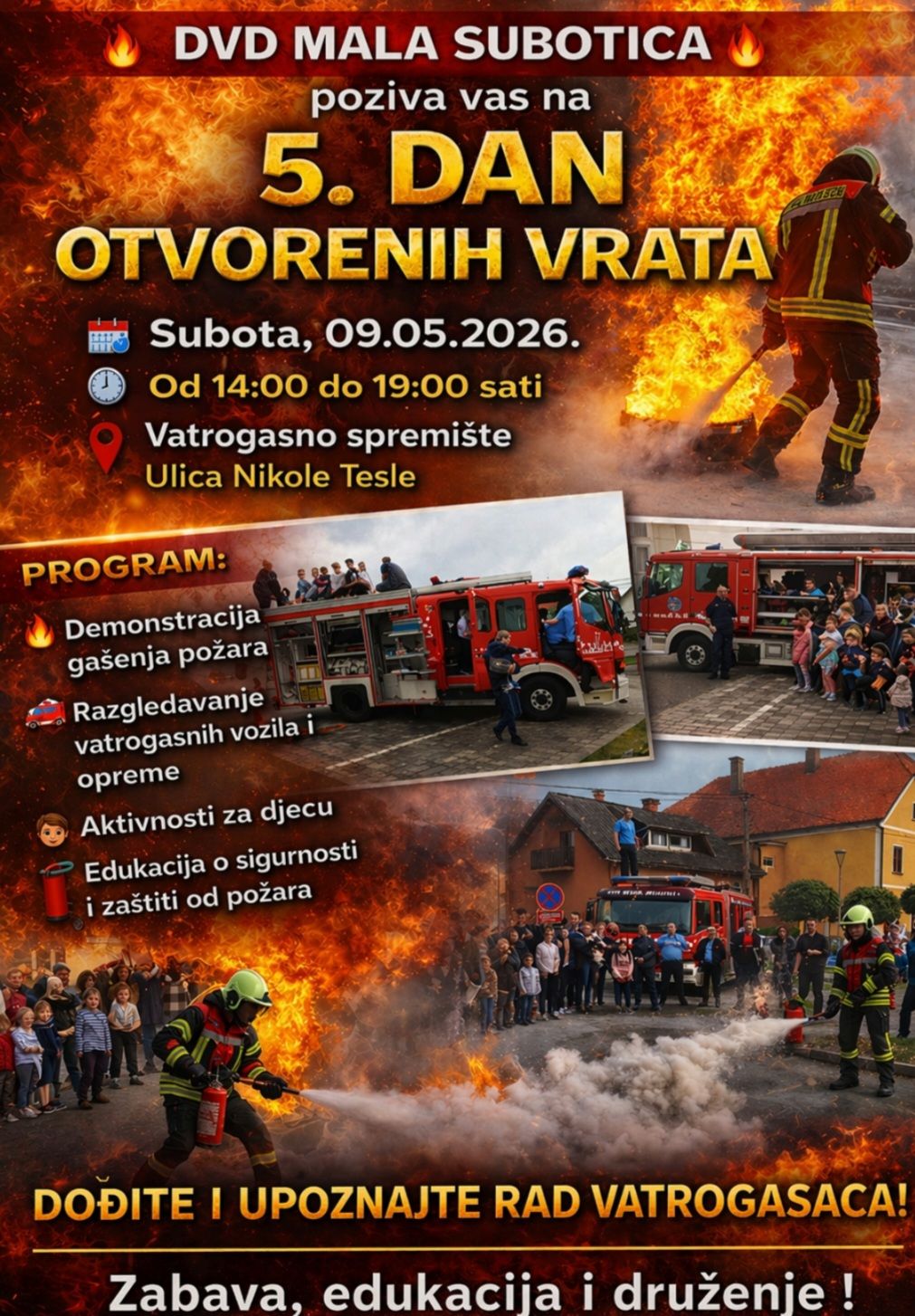 DVD MALA SUBOTICA

poziva vas na

5. DAN
OTVORENIH VRATA

Subota, 09.05.2026.

Od 14:00 do 19:00 sati

Vatrogasno spremište
Ulica Nikole Tesle

PROGRAM:

Demonstracija gašenja požara

Razgledavanje vatrogasnih vozila i opreme

Aktivnosti za djecu

Edukacija o sigurnosti i zaštiti od požara

DOĐITE I UPOZNAJTE RAD VATROGASACA!

Zabava, edukacija i druženje !